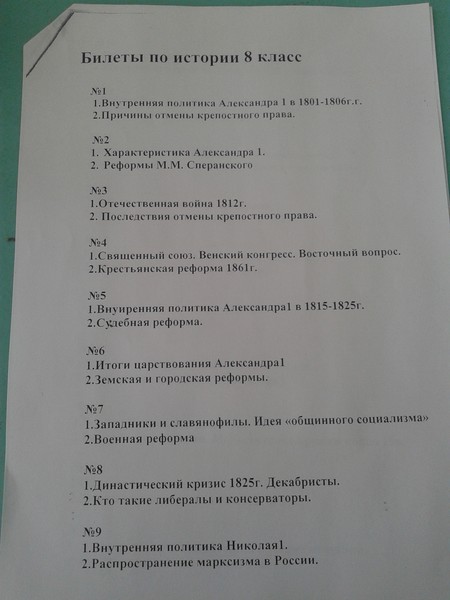 Билеты по истории 8 класс

№1
1.Внутренняя политика Александра 1 в 1801-1806г.г.
2.Причины отмены крепостного права.

№2
1. Характеристика Александра 1.
2. Реформы М.М. Сперанского

№3
1.Отечественная война 1812г.
2. Последствия отмены крепостного права.

№4
1.Священный союз. Венский конгресс. Восточный вопрос.
2.Крестьянская реформа 1861г.

№5
1.Внуиренняя политика Александра1 в 1815-1825г.
2.Судебная реформа.

№6
1.Итоги царствования Александра1
2.Земская и городская реформы.

№7
1.Западники и славянофилы. Идея «общинного социализма»
2.Военная реформа

№8
1.Династический кризис 1825г. Декабристы.
2.Кто такие либералы и консерваторы.

№9
1.Внутренняя политика Николая1.
2.Распространение марксизма в России.